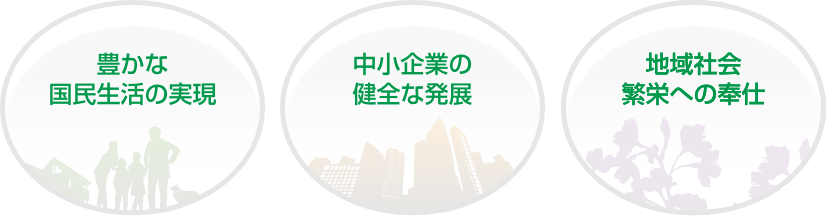 豊かな
国民生活の実現

中小企業の
健全な発展

地域社会
繁栄への奉仕